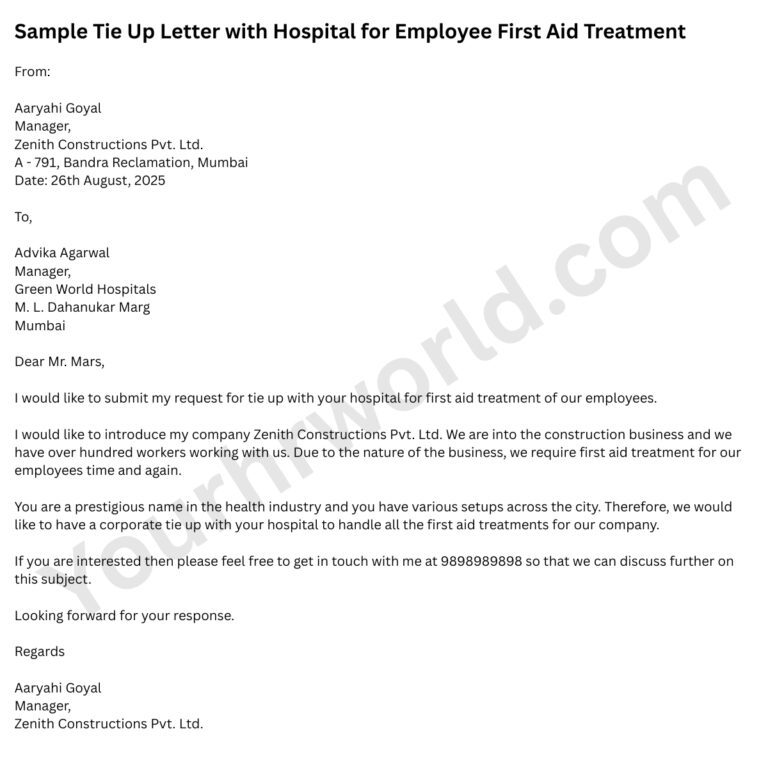 Sample Tie Up Letter with Hospital for Employee First Aid Treatment

From:

Aaryahi Goyal
Manager,
Zenith Constructions Pvt. Ltd.
A - 791, Bandra Reclamation, Mumbai
Date: 26th August, 2025

To,

Advika Agarwal
Manager,
Green World Hospitals
M. L. Dahanukar Marg
Mumbai

Dear Mr. Mars,

I would like to submit my request for tie up with your hospital for first aid treatment of our employees.

I would like to introduce my company Zenith Constructions Pvt. Ltd. We are into the construction business and we have over hundred workers working with us. Due to the nature of the business, we require first aid treatment for our employees time and again.

You are a prestigious name in the health industry and you have various setups across the city. Therefore, we would like to have a corporate tie up with your hospital to handle all the first aid treatments for our company.

If you are interested then please feel free to get in touch with me at 9898989898 so that we can discuss further on this subject.

Looking forward for your response.

Regards

Aaryahi Goyal
Manager,
Zenith Constructions Pvt. Ltd.

yourhrworld.com